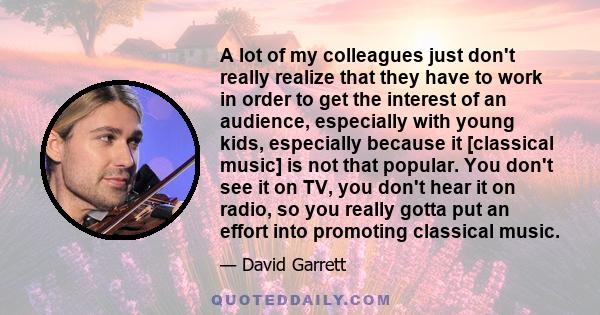 A lot of my colleagues just don't really realize that they have to work in order to get the interest of an audience, especially with young kids, especially because it [classical music] is not that popular. You don't see it on TV, you don't hear it on radio, so you really gotta put an effort into promoting classical music.

— David Garrett

QUOTEDDAILY.COM